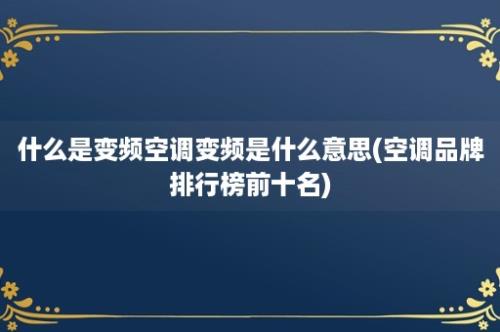 什么是变频空调变频是什么意思(空调品牌排行榜前十名)